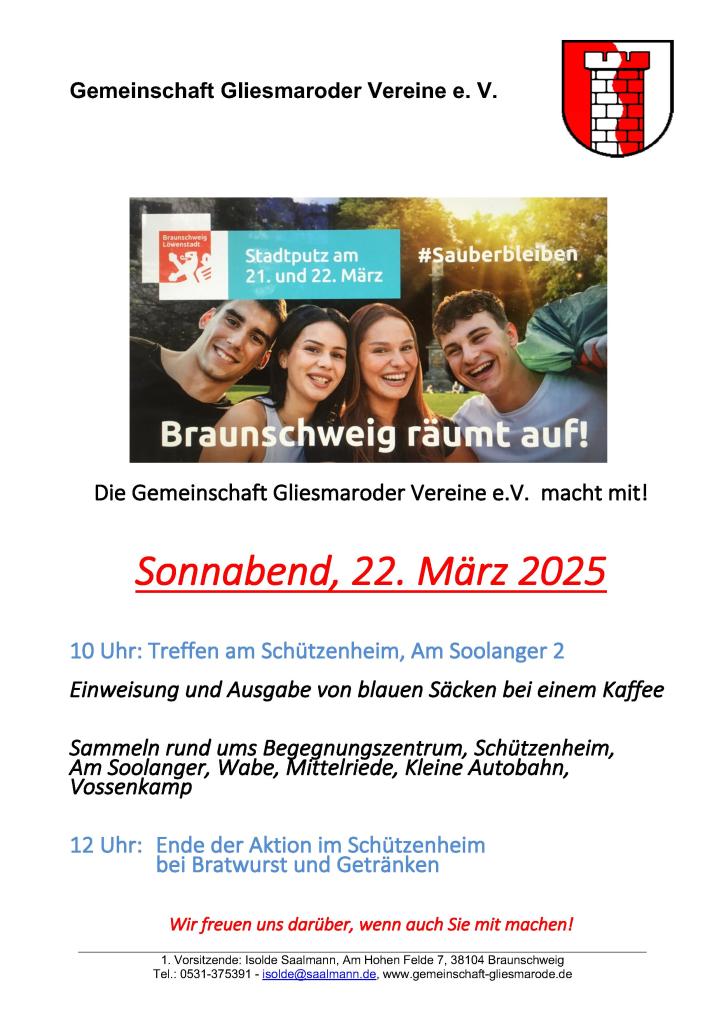 Gemeinschaft Gliesmaroder Vereine e. V.

Braunschweig Löwenstadt

Stadtputz am 21. und 22. März

#Sauberbleiben

Braunschweig räumt auf!

Die Gemeinschaft Gliesmaroder Vereine e.V. macht mit!

Sonnabend, 22. März 2025

10 Uhr: Treffen am Schützenheim, Am Soolanger 2

Einweisung und Ausgabe von blauen Säcken bei einem Kaffee

Sammeln rund ums Begegnungszentrum, Schützenheim, Am Soolanger, Wabe, Mittelriede, Kleine Autobahn, Vossenkamp

12 Uhr: Ende der Aktion im Schützenheim bei Bratwurst und Getränken

Wir freuen uns darüber, wenn auch Sie mit machen!

1. Vorsitzende: Isolde Saalmann, Am Hohen Felde 7, 38104 Braunschweig
Tel.: 0531-375391 - isolde@saalmann.de, www.gemeinschaft-gliesmarode.de